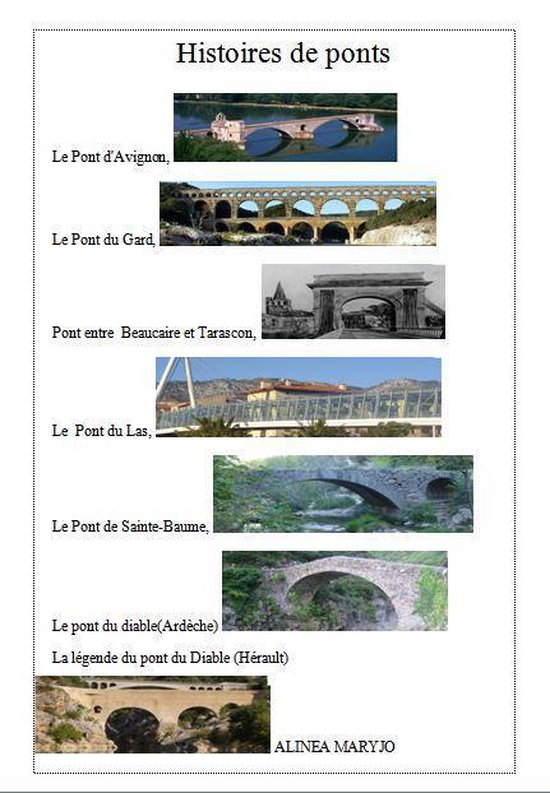 Histoires de ponts

Le Pont d'Avignon,

Le Pont du Gard,

Pont entre Beaucaire et Tarascon,

Le Pont du Las,

Le Pont de Sainte-Baume,

Le pont du diable(Ardèche)

La légende du pont du Diable (Hérault)

ALINEA MARYJO